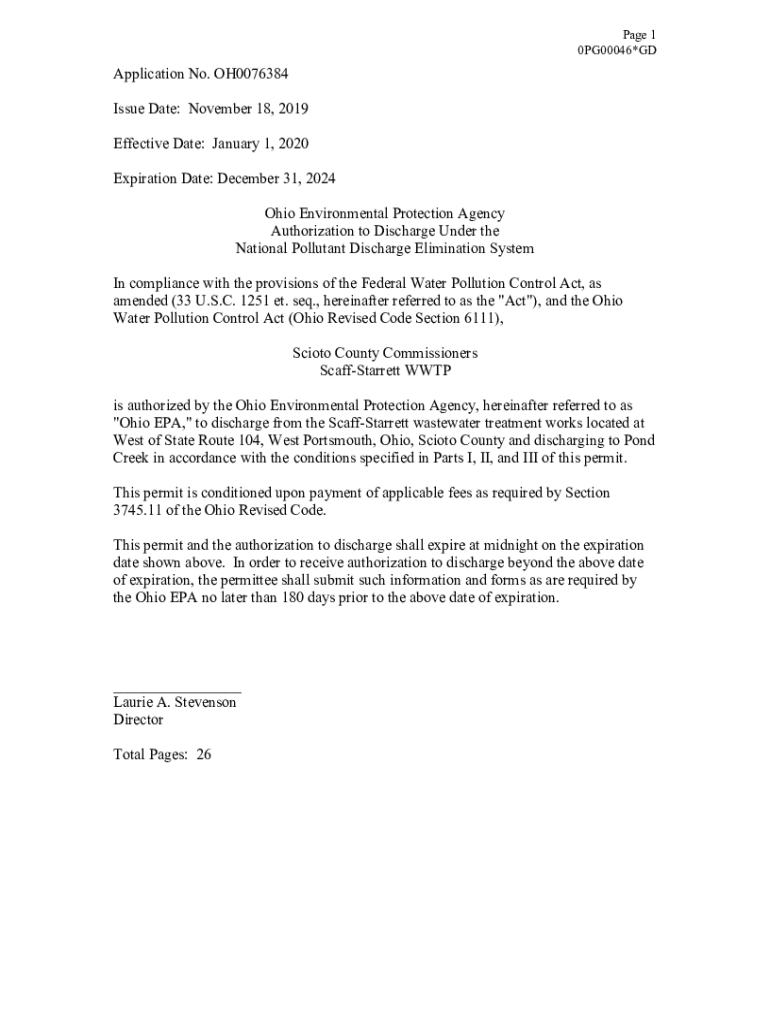 Page 1
0PG00046*GD

Application No. OH0076384

Issue Date: November 18, 2019

Effective Date: January 1, 2020

Expiration Date: December 31, 2024

Ohio Environmental Protection Agency
Authorization to Discharge Under the
National Pollutant Discharge Elimination System

In compliance with the provisions of the Federal Water Pollution Control Act, as amended (33 U.S.C. 1251 et. seq., hereinafter referred to as the "Act"), and the Ohio Water Pollution Control Act (Ohio Revised Code Section 6111),

Scioto County Commissioners
Scaff-Starrett WWTP

is authorized by the Ohio Environmental Protection Agency, hereinafter referred to as "Ohio EPA," to discharge from the Scaff-Starrett wastewater treatment works located at West of State Route 104, West Portsmouth, Ohio, Scioto County and discharging to Pond Creek in accordance with the conditions specified in Parts I, II, and III of this permit.

This permit is conditioned upon payment of applicable fees as required by Section 3745.11 of the Ohio Revised Code.

This permit and the authorization to discharge shall expire at midnight on the expiration date shown above. In order to receive authorization to discharge beyond the above date of expiration, the permittee shall submit such information and forms as are required by the Ohio EPA no later than 180 days prior to the above date of expiration.

Laurie A. Stevenson
Director

Total Pages: 26